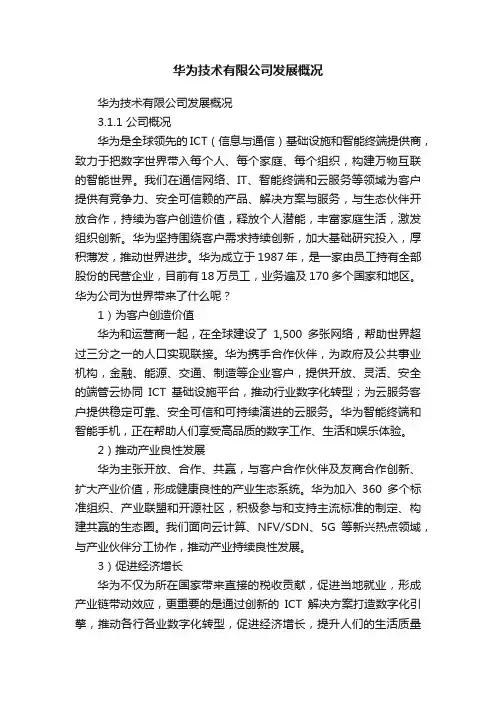 华为技术有限公司发展概况

华为技术有限公司发展概况

3.1.1 公司概况

华为是全球领先的ICT（信息与通信）基础设施和智能终端提供商，致力于把数字世界带入每个人、每个家庭、每个组织，构建万物互联的智能世界。我们在通信网络、IT、智能终端和云服务等领域为客户提供有竞争力、安全可信赖的产品、解决方案与服务，与生态伙伴开放合作，持续为客户创造价值，释放个人潜能，丰富家庭生活，激发组织创新。华为坚持围绕客户需求持续创新，加大基础研究投入，厚积薄发，推动世界进步。华为成立于1987年，是一家由员工持有全部股份的民营企业，目前有18万员工，业务遍及170多个国家和地区。华为公司为世界带来了什么呢？

1）为客户创造价值

华为和运营商一起，在全球建设了 1,500 多张网络，帮助世界超过三分之一的人口实现联接。华为携手合作伙伴，为政府及公共事业机构，金融、能源、交通、制造等企业客户，提供开放、灵活、安全的端管云协同 ICT 基础设施平台，推动行业数字化转型；为云服务客户提供稳定可靠、安全可信和可持续演进的云服务。华为智能终端和智能手机，正在帮助人们享受高品质的数字工作、生活和娱乐体验。

2）推动产业良性发展

华为主张开放、合作、共赢，与客户合作伙伴及友商合作创新、扩大产业价值，形成健康良性的产业生态系统。华为加入 360 多个标准组织、产业联盟和开源社区，积极参与和支持主流标准的制定、构建共赢的生态圈。我们面向云计算、NFV/SDN、5G 等新兴热点领域，与产业伙伴分工协作，推动产业持续良性发展。

3）促进经济增长

华为不仅为所在国家带来直接的税收贡献，促进当地就业，形成产业链带动效应，更重要的是通过创新的 ICT 解决方案打造数字化引擎，推动各行各业数字化转型，促进经济增长，提升人们的生活质量